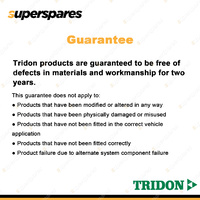 superspares

Guarantee

Tridon products are guaranteed to be free of defects in materials and workmanship for two years.

This guarantee does not apply to:
● Products that have been modified or altered in any way
● Products that have been physically damaged or misused
● Products that have not been fitted in the correct vehicle application
● Products that have not been fitted correctly
● Product failure due to alternate system component failure

TRIDON